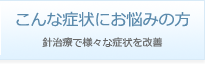 こんな症状にお悩みの方

針治療で様々な症状を改善